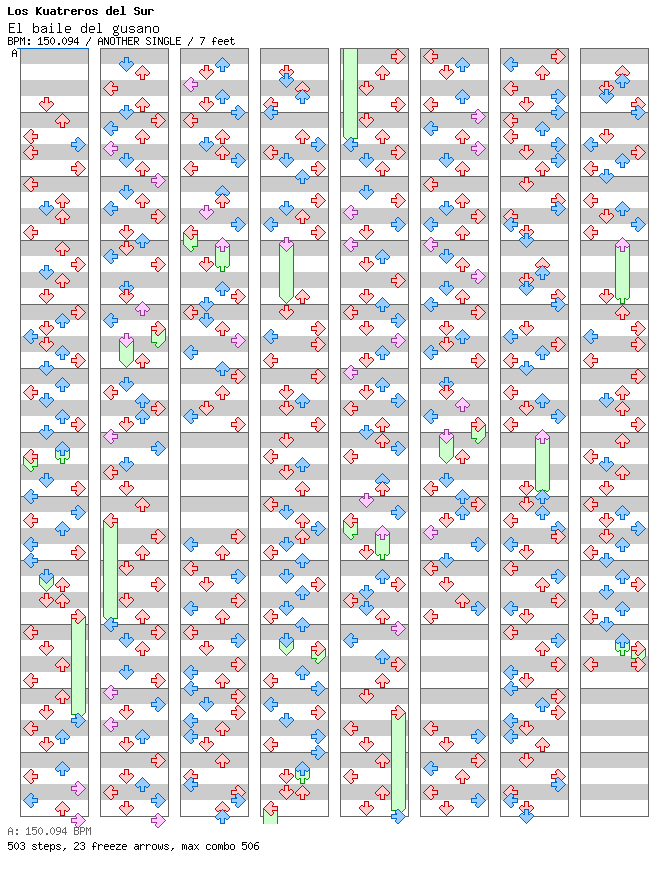 Los Kuatreros del Sur
El baile del gusano
BPM: 150.094 / ANOTHER SINGLE / 7 feet

A

A: 150.094 BPM
503 steps, 23 freeze arrows, max combo 506